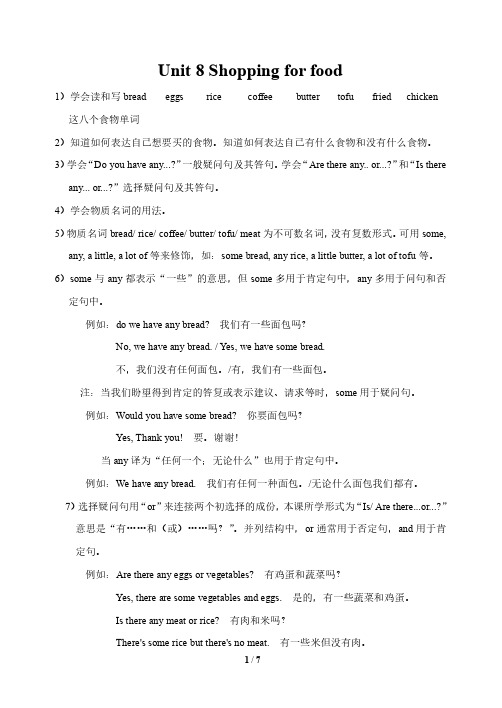 Unit 8 Shopping for food

1）学会读和写 bread eggs rice coffee butter tofu fried chicken 这八个食物单词

2）知道如何表达自己想要买的食物。知道如何表达自己有什么食物和没有什么食物。

3）学会“Do you have any...?”一般疑问句及其答句。学会“Are there any.. or...?”和“Is there any... or...?”选择疑问句及其答句。

4）学会物质名词的用法。

5）物质名词 bread/ rice/ coffee/ butter/ tofu/ meat 为不可数名词，没有复数形式。可用 some, any, a little, a lot of 等来修饰，如：some bread, any rice, a little butter, a lot of tofu 等。

6）some 与 any 都表示“一些”的意思，但 some 多用于肯定句中，any 多用于问句和否定句中。

例如：do we have any bread? 我们有一些面包吗?

No, we have any bread. / Yes, we have some bread.

不，我们没有任何面包。/有，我们有一些面包。

注：当我们盼望得到肯定的答复或表示建议、请求等时，some 用于疑问句。

例如：Would you have some bread? 你要面包吗?

Yes, Thank you! 要。谢谢!

当 any 译为“任何一个；无论什么”也用于肯定句中。

例如：We have any bread. 我们有任何一种面包。/无论什么面包我们都有。

7）选择疑问句用“or”来连接两个初选择的成份，本课所学形式为“Is/ Are there...or...?”意思是“有……和（或）……吗？”。并列结构中，or 通常用于否定句，and 用于肯定句。

例如：Are there any eggs or vegetables? 有鸡蛋和蔬菜吗?

Yes, there are some vegetables and eggs. 是的，有一些蔬菜和鸡蛋。

Is there any meat or rice? 有肉和米吗?

There's some rice but there's no meat. 有一些米但没有肉。

1 / 7